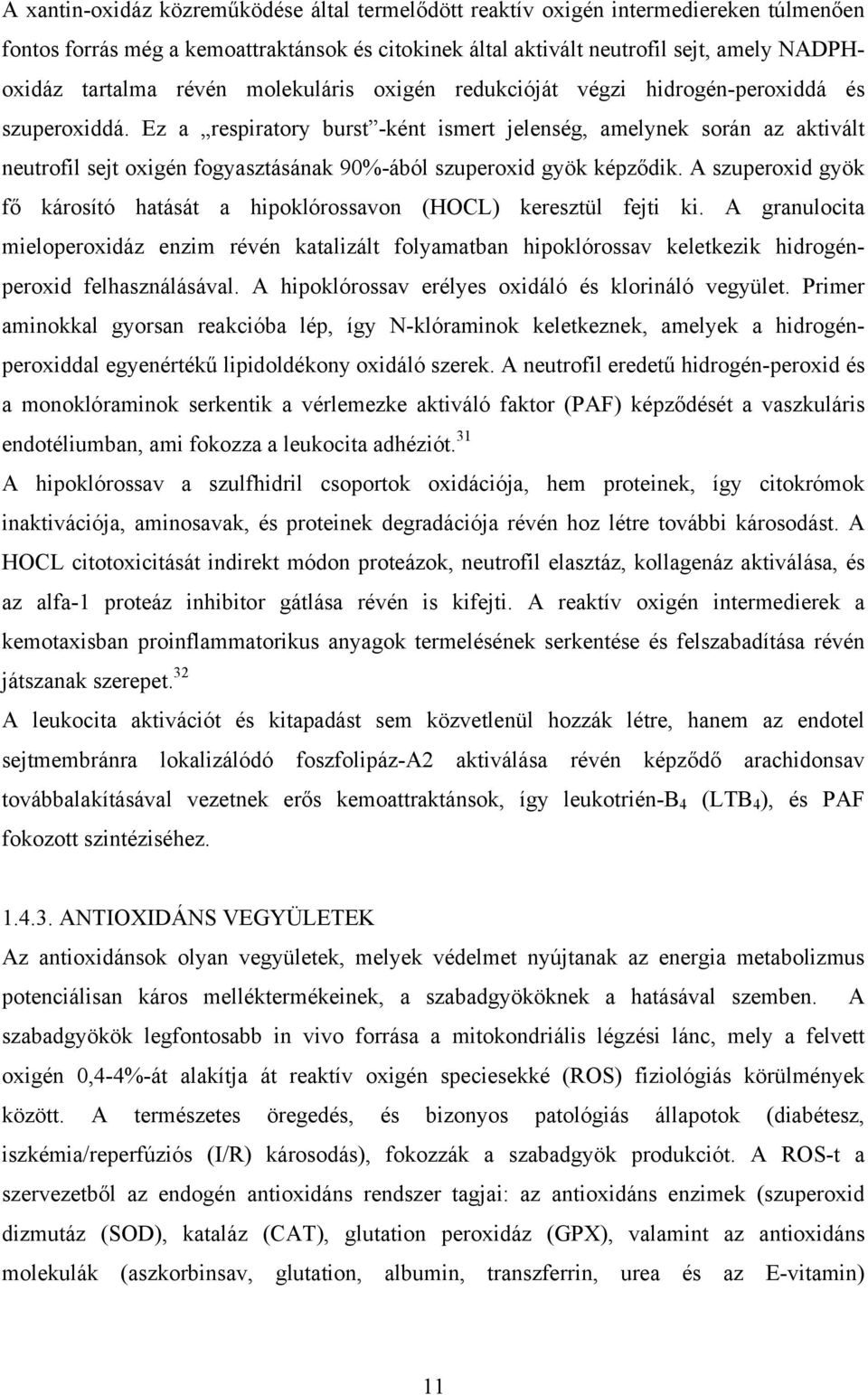 A xantin-oxidáz közreműködése által termelődött reaktív oxigén intermediereken túlmenően fontos forrás még a kemoattraktánsok és citokinek által aktivált neutrofil sejt, amely NADPH-oxidáz tartalma révén molekuláris oxigén redukcióját végzi hidrogén-peroxiddá és szuperoxiddá. Ez a „respiratory burst”-ként ismert jelenség, amelynek során az aktivált neutrofil sejt oxigén fogyasztásának 90%-ából szuperoxid gyök képződik. A szuperoxid gyök fő károsító hatását a hipoklórossavon (HOCL) keresztül fejti ki. A granulocita mieloperoxidáz enzim révén katalizált folyamatban hipoklórossav keletkezik hidrogén-peroxid felhasználásával. A hipoklórossav erélyes oxidáló és klorináló vegyület. Primer aminokkal gyorsan reakcióba lép, így N-klóraminok keletkeznek, amelyek a hidrogén-peroxiddal egyenértékű lipidoldékony oxidáló szerek. A neutrofil eredetű hidrogén-peroxid és a monoklóraminok serkentik a vérlemezke aktiváló faktor (PAF) képződését a vaszkuláris endotéliumban, ami fokozza a leukocita adhéziót.$^{31}$
A hipoklórossav a szulfhidril csoportok oxidációja, hem proteinek, így citokrómok inaktivációja, aminosavak, és proteinek degradációja révén hoz létre további károsodást. A HOCL citotoxicitását indirekt módon proteázok, neutrofil elasztáz, kollagenáz aktiválása, és az alfa-1 proteáz inhibitor gátlása révén is kifejti. A reaktív oxigén intermedierek a kemotaxisban proinflammatorikus anyagok termelésének serkentése és felszabadítása révén játszanak szerepet.$^{32}$
A leukocita aktivációt és kitapadást sem közvetlenül hozzák létre, hanem az endotel sejtmembránra lokalizálódó foszfolipáz-A2 aktiválása révén képződő arachidonsav továbbalakításával vezetnek erős kemoattraktánsok, így leukotrién-$B_4$ ($LTB_4$), és PAF fokozott szintéziséhez.

1.4.3. ANTIOXIDÁNS VEGYÜLETEK
Az antioxidánsok olyan vegyületek, melyek védelmet nyújtanak az energia metabolizmus potenciálisan káros melléktermékeinek, a szabadgyököknek a hatásával szemben. A szabadgyökök legfontosabb in vivo forrása a mitokondriális légzési lánc, mely a felvett oxigén 0,4-4%-át alakítja át reaktív oxigén speciesekké (ROS) fiziológiás körülmények között. A természetes öregedés, és bizonyos patológiás állapotok (diabétesz, iszkémia/reperfúziós (I/R) károsodás), fokozzák a szabadgyök produkciót. A ROS-t a szervezetből az endogén antioxidáns rendszer tagjai: az antioxidáns enzimek (szuperoxid dizmutáz (SOD), kataláz (CAT), glutation peroxidáz (GPX), valamint az antioxidáns molekulák (aszkorbinsav, glutation, albumin, transzferrin, urea és az E-vitamin)

11